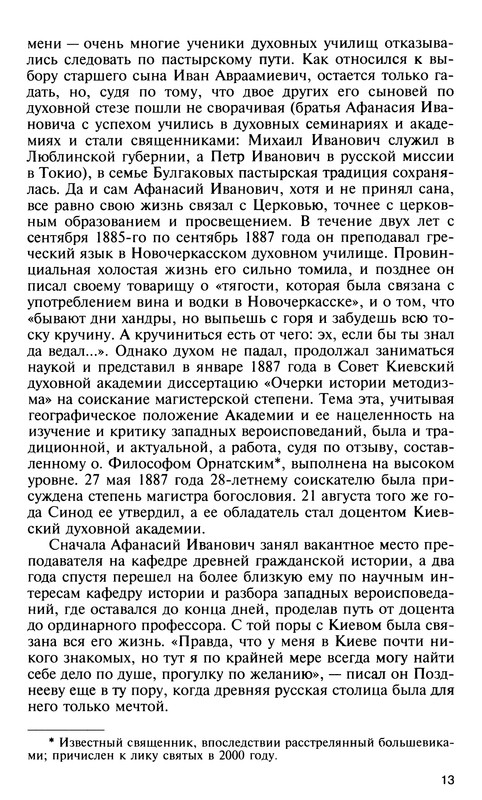 мени — очень многие ученики духовных училищ отказывались следовать по пастырскому пути. Как относился к выбору старшего сына Иван Авраамиевич, остается только гадать, но, судя по тому, что двое других его сыновей по духовной стезе пошли не сворачивая (братья Афанасия Ивановича с успехом учились в духовных семинариях и академиях и стали священниками: Михаил Иванович служил в Люблинской губернии, а Петр Иванович в русской миссии в Токио), в семье Булгаковых пастырская традиция сохранялась. Да и сам Афанасий Иванович, хотя и не принял сана, все равно свою жизнь связал с Церковью, точнее с церковным образованием и просвещением. В течение двух лет с сентября 1885-го по сентябрь 1887 года он преподавал греческий язык в Новочеркасском духовном училище. Провинциальная холостая жизнь его сильно томила, и позднее он писал своему товарищу о «тягости, которая была связана с употреблением вина и водки в Новочеркасске», и о том, что «бывают дни хандры, но выпьешь с горя и забудешь всю тоску кручину. А кручиниться есть от чего: эх, если бы ты знал да ведал...». Однако духом не падал, продолжал заниматься наукой и представил в январе 1887 года в Совет Киевский духовной академии диссертацию «Очерки истории методизма» на соискание магистерской степени. Тема эта, учитывая географическое положение Академии и ее нацеленность на изучение и критику западных вероисповеданий, была и традиционной, и актуальной, а работа, судя по отзыву, составленному о. Философом Орнатским*, выполнена на высоком уровне. 27 мая 1887 года 28-летнему соискателю была присуждена степень магистра богословия. 21 августа того же года Синод ее утвердил, а ее обладатель стал доцентом Киевский духовной академии.

Сначала Афанасий Иванович занял вакантное место преподавателя на кафедре древней гражданской истории, а два года спустя перешел на более близкую ему по научным интересам кафедру истории и разбора западных вероисповеданий, где оставался до конца дней, проделав путь от доцента до ординарного профессора. С той поры с Киевом была связана вся его жизнь. «Правда, что у меня в Киеве почти никого знакомых, но тут я по крайней мере всегда могу найти себе дело по душе, прогулку по желанию», — писал он Позднееву еще в ту пору, когда древняя русская столица была для него только мечтой.

* Известный священник, впоследствии расстрелянный большевиками; причислен к лику святых в 2000 году.

13